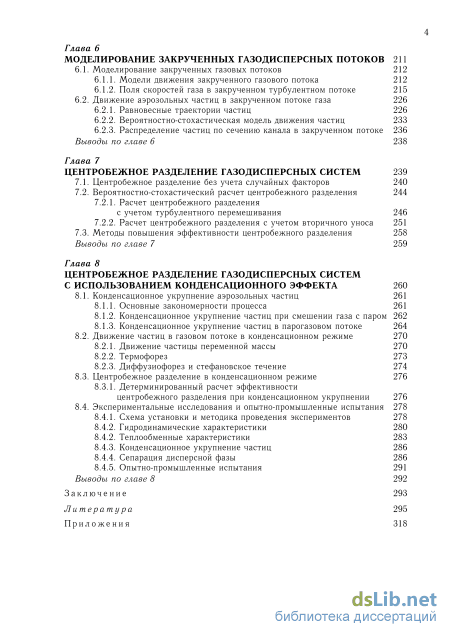 4

Глава 6
МОДЕЛИРОВАНИЕ ЗАКРУЧЕННЫХ ГАЗОДИСПЕРСНЫХ ПОТОКОВ 211
6.1. Моделирование закрученных газовых потоков 212
6.1.1. Модели движения закрученного газового потока 212
6.1.2. Поля скоростей газа в закрученном турбулентном потоке 215
6.2. Движение аэрозольных частиц в закрученном потоке газа 226
6.2.1. Равновесные траектории частиц 226
6.2.2. Вероятностно-стохастическая модель движения частиц 233
6.2.3. Распределение частиц по сечению канала в закрученном потоке 236
Выводы по главе 6 238

Глава 7
ЦЕНТРОБЕЖНОЕ РАЗДЕЛЕНИЕ ГАЗОДИСПЕРСНЫХ СИСТЕМ 239
7.1. Центробежное разделение без учета случайных факторов 240
7.2. Вероятностно-стохастический расчет центробежного разделения 244
7.2.1. Расчет центробежного разделения с учетом турбулентного перемешивания 246
7.2.2. Расчет центробежного разделения с учетом вторичного уноса 251
7.3. Методы повышения эффективности центробежного разделения 258
Выводы по главе 7 259

Глава 8
ЦЕНТРОБЕЖНОЕ РАЗДЕЛЕНИЕ ГАЗОДИСПЕРСНЫХ СИСТЕМ С ИСПОЛЬЗОВАНИЕМ КОНДЕНСАЦИОННОГО ЭФФЕКТА 260
8.1. Конденсационное укрупнение аэрозольных частиц 261
8.1.1. Основные закономерности процесса 261
8.1.2. Конденсационное укрупнение частиц при смешении газа с паром 262
8.1.3. Конденсационное укрупнение частиц в парогазовом потоке 264
8.2. Движение частиц в газовом потоке в конденсационном режиме 270
8.2.1. Движение частицы переменной массы 270
8.2.2. Термофорез 273
8.2.3. Диффузиофорез и стефановское течение 274
8.3. Центробежное разделение в конденсационном режиме 276
8.3.1. Детерминированный расчет эффективности центробежного разделения при конденсационном укрупнении 276
8.4. Экспериментальные исследования и опытно-промышленные испытания 278
8.4.1. Схема установки и методика проведения экспериментов 278
8.4.2. Гидродинамические характеристики 280
8.4.2. Теплообменные характеристики 283
8.4.3. Конденсационное укрупнение частиц 286
8.4.4. Сепарация дисперсной фазы 286
8.4.5. Опытно-промышленные испытания 291
Выводы по главе 8 292
Заключение 293
Литература 295
Приложения 318

dsLib.net
библиотека диссертаций